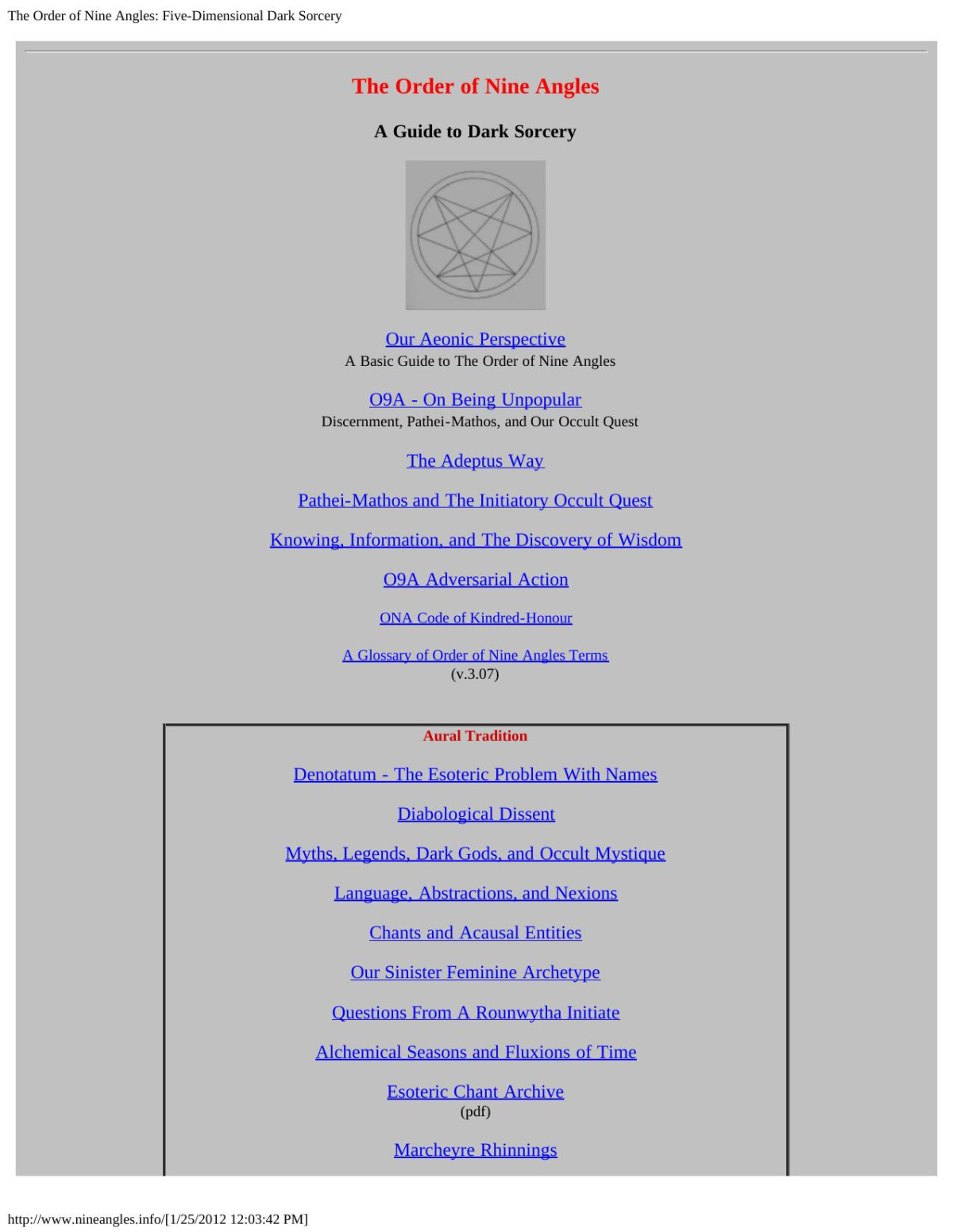 The Order of Nine Angles: Five-Dimensional Dark Sorcery

The Order of Nine Angles

A Guide to Dark Sorcery

Our Aeonic Perspective
A Basic Guide to The Order of Nine Angles

O9A - On Being Unpopular
Discernment, Pathei-Mathos, and Our Occult Quest

The Adeptus Way

Pathei-Mathos and The Initiatory Occult Quest

Knowing, Information, and The Discovery of Wisdom

O9A Adversarial Action

ONA Code of Kindred-Honour

A Glossary of Order of Nine Angles Terms
(v.3.07)

Aural Tradition

Denotatum - The Esoteric Problem With Names

Diabological Dissent

Myths, Legends, Dark Gods, and Occult Mystique

Language, Abstractions, and Nexions

Chants and Acausal Entities

Our Sinister Feminine Archetype

Questions From A Rounwytha Initiate

Alchemical Seasons and Fluxions of Time

Esoteric Chant Archive
(pdf)

Marcheyre Rhinnings

http://www.nineangles.info/[1/25/2012 12:03:42 PM]